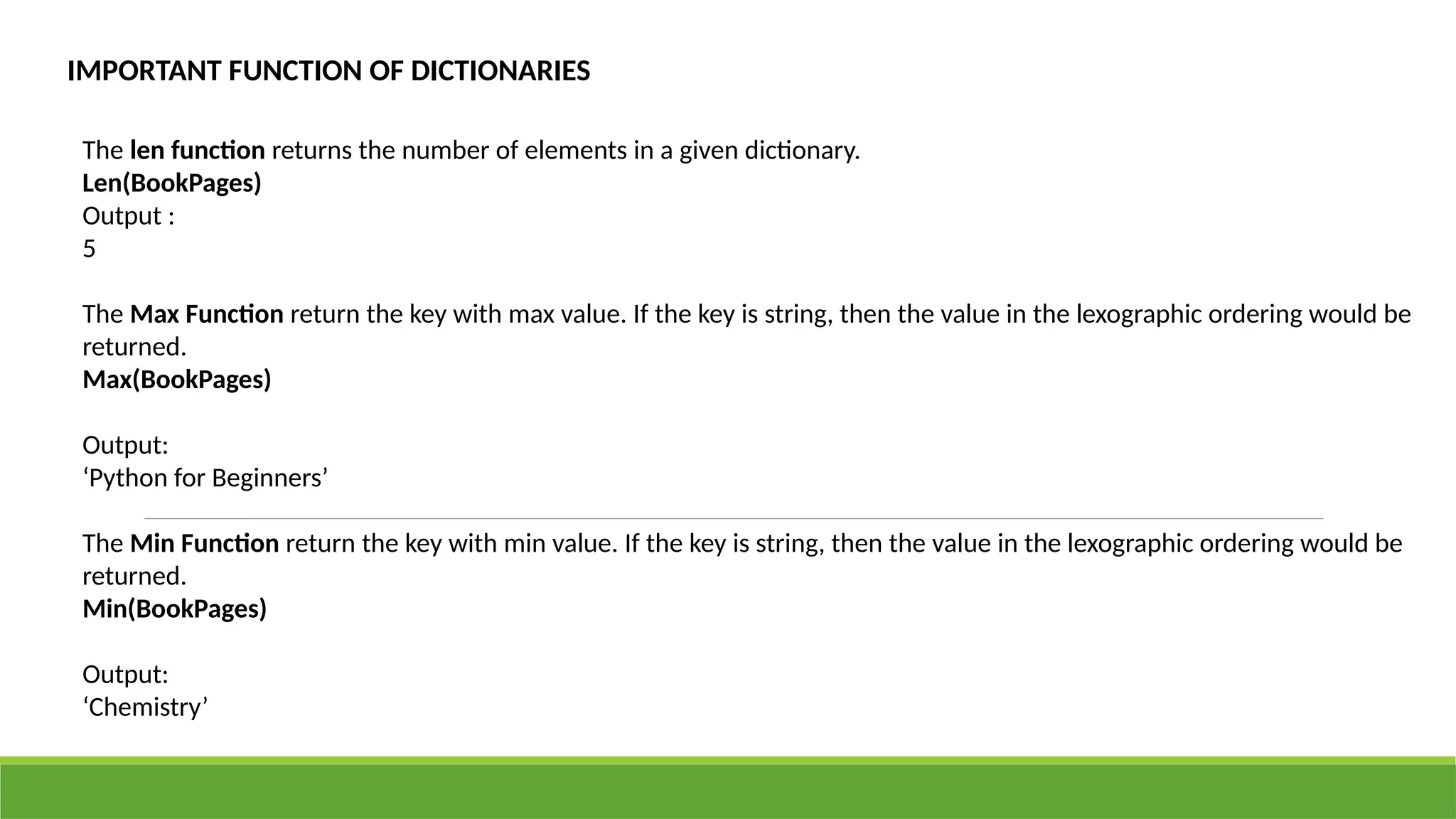 IMPORTANT FUNCTION OF DICTIONARIES

The len function returns the number of elements in a given dictionary.
Len(BookPages)
Output :
5

The Max Function return the key with max value. If the key is string, then the value in the lexographic ordering would be returned.
Max(BookPages)

Output:
‘Python for Beginners’

The Min Function return the key with min value. If the key is string, then the value in the lexographic ordering would be returned.
Min(BookPages)

Output:
‘Chemistry’